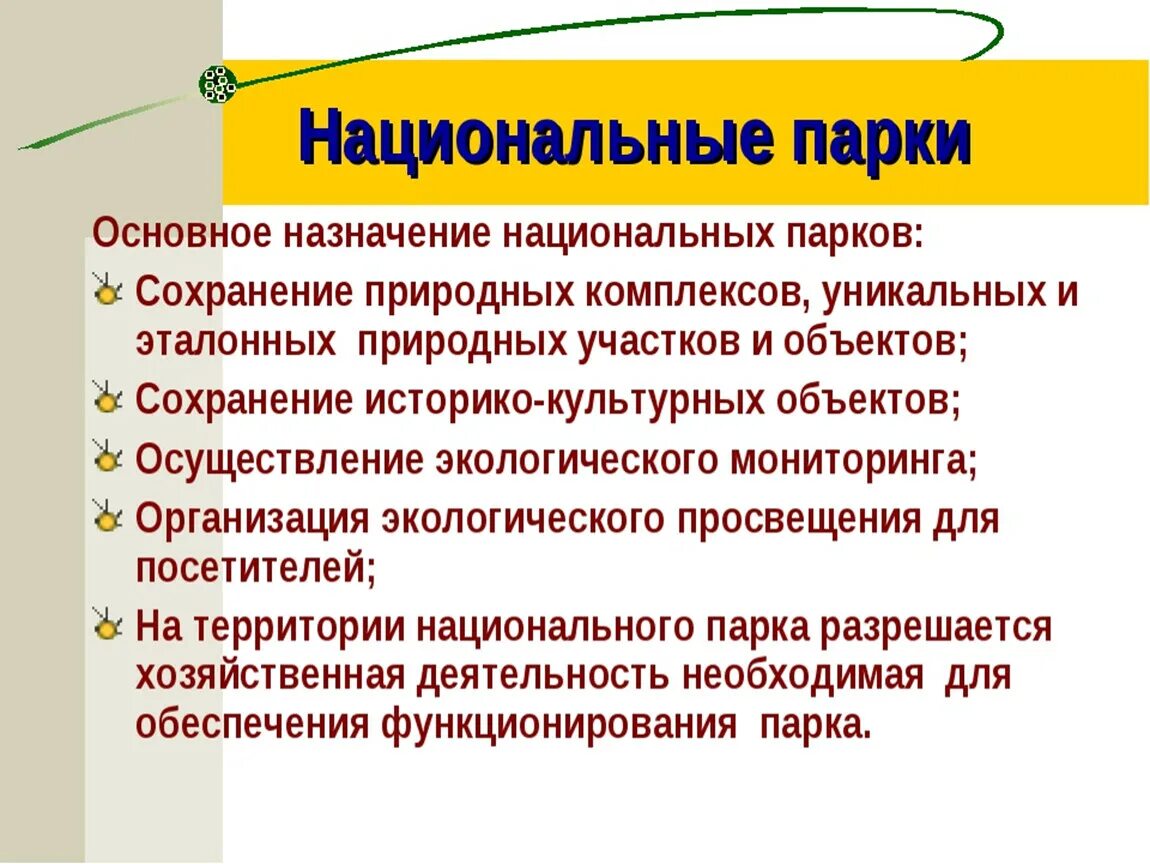 Национальные парки

Основное назначение национальных парков:

Сохранение природных комплексов, уникальных и эталонных природных участков и объектов;

Сохранение историко-культурных объектов;

Осуществление экологического мониторинга;

Организация экологического просвещения для посетителей;

На территории национального парка разрешается хозяйственная деятельность необходимая для обеспечения функционирования парка.